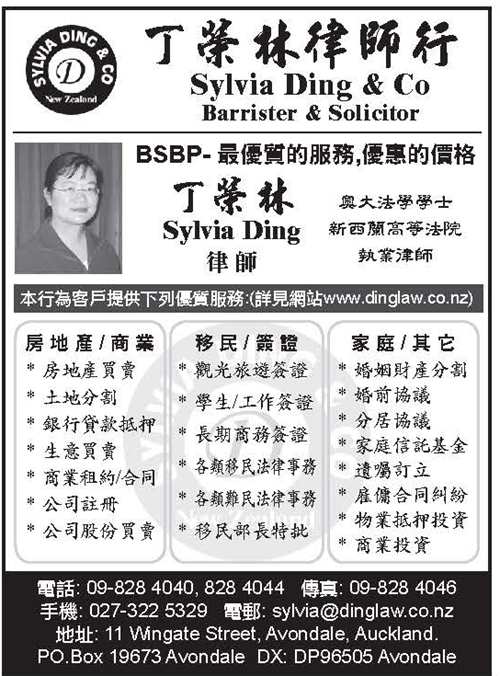 SYLVIA DING & CO
D
New Zealand

丁榮林律師行
Sylvia Ding & Co
Barrister & Solicitor

BSBP-最優質的服務,優惠的價格

丁榮林
Sylvia Ding
律師

奧大法學學士
新西蘭高等法院
執業律師

本行為客戶提供下列優質服務:(詳見網站www.dinglaw.co.nz)

房地產/商業
* 房地產買賣
* 土地分割
* 銀行貸款抵押
* 生意買賣
* 商業租約/合同
* 公司註冊
* 公司股份買賣

移民/簽證
* 觀光旅遊簽證
* 學生/工作簽證
* 長期商務簽證
* 各類移民法律事務
* 各類難民法律事務
* 移民部長特批

家庭/其它
* 婚姻財產分割
* 婚前協議
* 分居協議
* 家庭信託基金
* 遺囑訂立
* 雇傭合同糾紛
* 物業抵押投資
* 商業投資

電話: 09-828 4040, 828 4044 傳真: 09-828 4046
手機: 027-322 5329 電郵: sylvia@dinglaw.co.nz
地址: 11 Wingate Street, Avondale, Auckland.
PO.Box 19673 Avondale DX: DP96505 Avondale